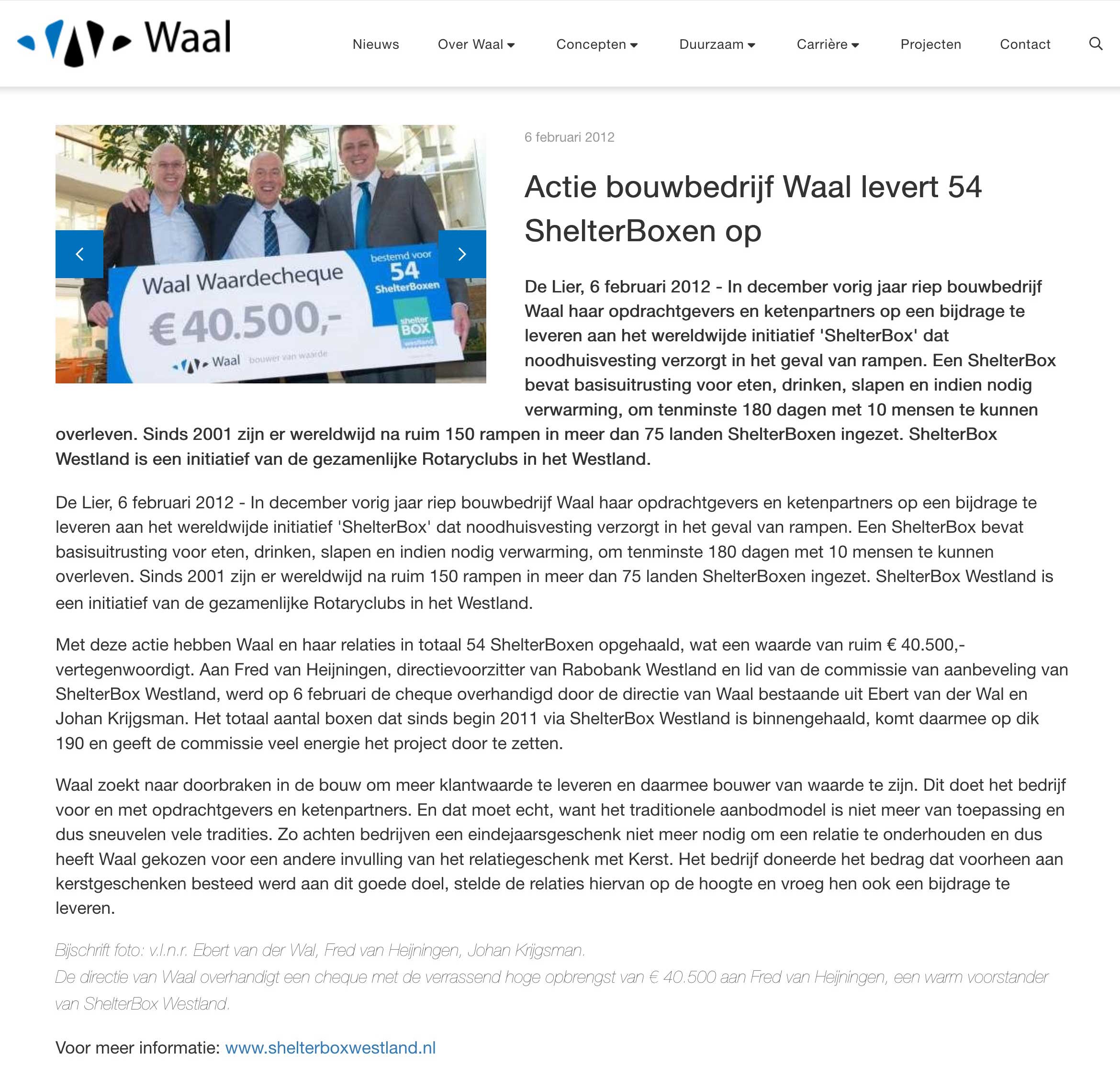 Waal

Nieuws Over Waal Concepten Duurzaam Carrière Projecten Contact

Waal Waardecheque
€ 40.500,-
bestemd voor 54 ShelterBoxen
shelter BOX westland
Waal bouwer van waarde

6 februari 2012

Actie bouwbedrijf Waal levert 54 ShelterBoxen op

De Lier, 6 februari 2012 - In december vorig jaar riep bouwbedrijf Waal haar opdrachtgevers en ketenpartners op een bijdrage te leveren aan het wereldwijde initiatief 'ShelterBox' dat noodhuisvesting verzorgt in het geval van rampen. Een ShelterBox bevat basisuitrusting voor eten, drinken, slapen en indien nodig verwarming, om tenminste 180 dagen met 10 mensen te kunnen overleven. Sinds 2001 zijn er wereldwijd na ruim 150 rampen in meer dan 75 landen ShelterBoxen ingezet. ShelterBox Westland is een initiatief van de gezamenlijke Rotaryclubs in het Westland.

De Lier, 6 februari 2012 - In december vorig jaar riep bouwbedrijf Waal haar opdrachtgevers en ketenpartners op een bijdrage te leveren aan het wereldwijde initiatief 'ShelterBox' dat noodhuisvesting verzorgt in het geval van rampen. Een ShelterBox bevat basisuitrusting voor eten, drinken, slapen en indien nodig verwarming, om tenminste 180 dagen met 10 mensen te kunnen overleven. Sinds 2001 zijn er wereldwijd na ruim 150 rampen in meer dan 75 landen ShelterBoxen ingezet. ShelterBox Westland is een initiatief van de gezamenlijke Rotaryclubs in het Westland.

Met deze actie hebben Waal en haar relaties in totaal 54 ShelterBoxen opgehaald, wat een waarde van ruim € 40.500,- vertegenwoordigt. Aan Fred van Heijningen, directievoorzitter van Rabobank Westland en lid van de commissie van aanbeveling van ShelterBox Westland, werd op 6 februari de cheque overhandigd door de directie van Waal bestaande uit Ebert van der Wal en Johan Krijgsman. Het totaal aantal boxen dat sinds begin 2011 via ShelterBox Westland is binnengehaald, komt daarmee op dik 190 en geeft de commissie veel energie het project door te zetten.

Waal zoekt naar doorbraken in de bouw om meer klantwaarde te leveren en daarmee bouwer van waarde te zijn. Dit doet het bedrijf voor en met opdrachtgevers en ketenpartners. En dat moet echt, want het traditionele aanbodmodel is niet meer van toepassing en dus sneuvelen vele tradities. Zo achten bedrijven een eindejaarsgeschenk niet meer nodig om een relatie te onderhouden en dus heeft Waal gekozen voor een andere invulling van het relatiegeschenk met Kerst. Het bedrijf doneerde het bedrag dat voorheen aan kerstgeschenken besteed werd aan dit goede doel, stelde de relaties hiervan op de hoogte en vroeg hen ook een bijdrage te leveren.

Bijschrift foto: v.l.n.r. Ebert van der Wal, Fred van Heijningen, Johan Krijgsman.
De directie van Waal overhandigt een cheque met de verrassend hoge opbrengst van € 40.500 aan Fred van Heijningen, een warm voorstander van ShelterBox Westland.

Voor meer informatie: www.shelterboxwestland.nl